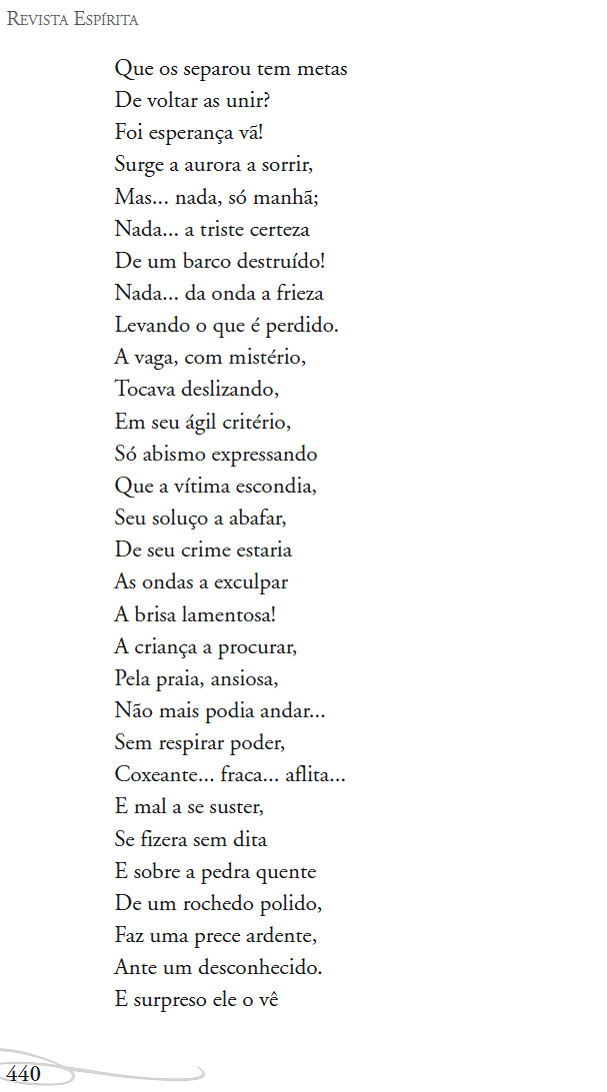 Revista Espírita

Que os separou tem metas
De voltar as unir?
Foi esperança vã!
Surge a aurora a sorrir,
Mas... nada, só manhã;
Nada... a triste certeza
De um barco destruído!
Nada... da onda a frieza
Levando o que é perdido.
A vaga, com mistério,
Tocava deslizando,
Em seu ágil critério,
Só abismo expressando
Que a vítima escondia,
Seu soluço a abafar,
De seu crime estaria
As ondas a exculpar
A brisa lamentosa!
A criança a procurar,
Pela praia, ansiosa,
Não mais podia andar...
Sem respirar poder,
Coxeante... fraca... aflita...
E mal a se suster,
Se fizera sem dita
E sobre a pedra quente
De um rochedo polido,
Faz uma prece ardente,
Ante um desconhecido.
E surpreso ele o vê

440